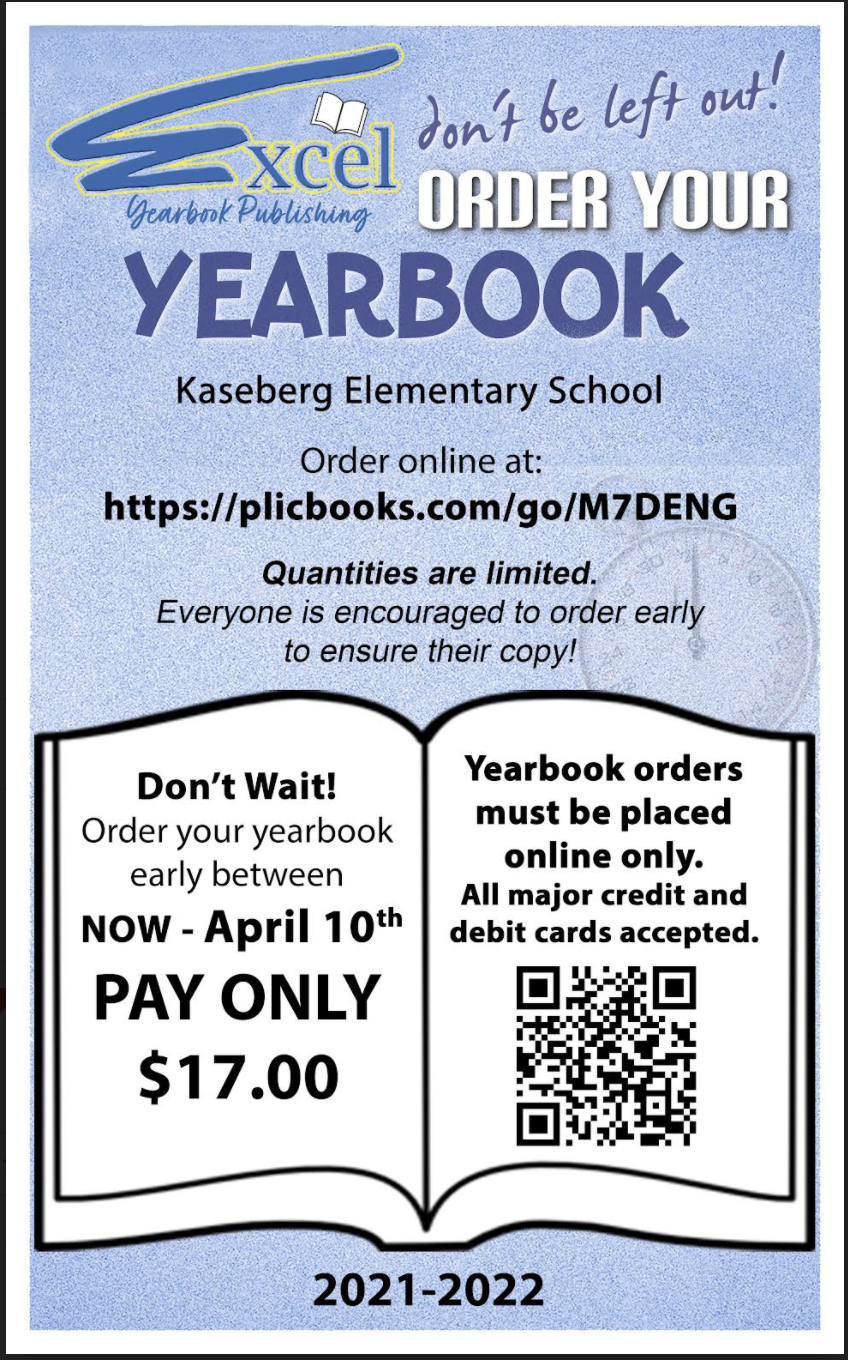 Excel
Yearbook Publishing

don't be left out!

ORDER YOUR

YEARBOOK

Kaseberg Elementary School

Order online at:
https://plicbooks.com/go/M7DENG

Quantities are limited.
Everyone is encouraged to order early to ensure their copy!

Don't Wait!
Order your yearbook early between
NOW - April 10th
PAY ONLY
$17.00

Yearbook orders must be placed online only.
All major credit and debit cards accepted.

2021-2022